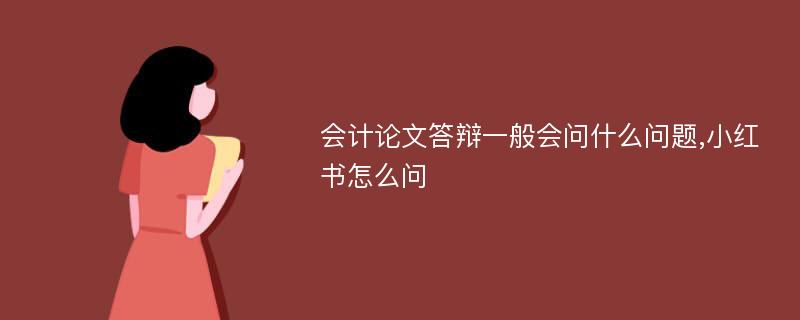 会计论文答辩一般会问什么问题,小红书怎么问